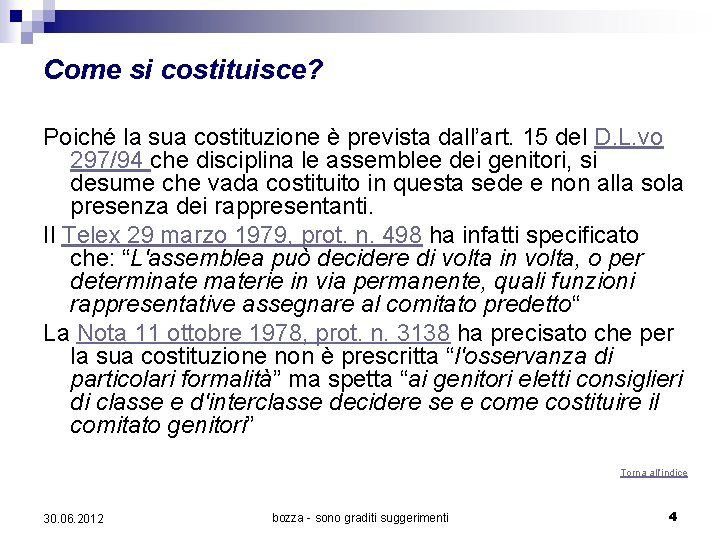 Come si costituisce?

Poiché la sua costituzione è prevista dall'art. 15 del D.L.vo 297/94 che disciplina le assemblee dei genitori, si desume che vada costituito in questa sede e non alla sola presenza dei rappresentanti.

Il Telex 29 marzo 1979, prot. n. 498 ha infatti specificato che: "L'assemblea può decidere di volta in volta, o per determinate materie in via permanente, quali funzioni rappresentative assegnare al comitato predetto"

La Nota 11 ottobre 1978, prot. n. 3138 ha precisato che per la sua costituzione non è prescritta "l'osservanza di particolari formalità" ma spetta "ai genitori eletti consiglieri di classe e d'interclasse decidere se e come costituire il comitato genitori"

Torna all'indice

30.06.2012

bozza - sono graditi suggerimenti

4